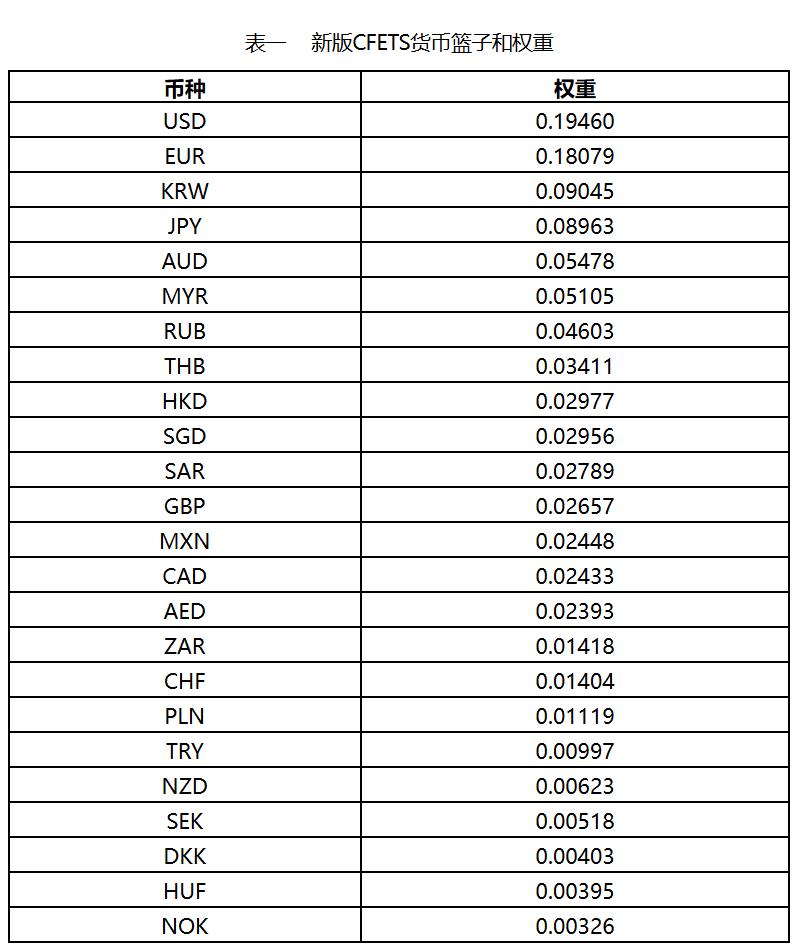 表一　新版CFETS货币篮子和权重

| 币种 | 权重 |
|---|---|
| USD | 0.19460 |
| EUR | 0.18079 |
| KRW | 0.09045 |
| JPY | 0.08963 |
| AUD | 0.05478 |
| MYR | 0.05105 |
| RUB | 0.04603 |
| THB | 0.03411 |
| HKD | 0.02977 |
| SGD | 0.02956 |
| SAR | 0.02789 |
| GBP | 0.02657 |
| MXN | 0.02448 |
| CAD | 0.02433 |
| AED | 0.02393 |
| ZAR | 0.01418 |
| CHF | 0.01404 |
| PLN | 0.01119 |
| TRY | 0.00997 |
| NZD | 0.00623 |
| SEK | 0.00518 |
| DKK | 0.00403 |
| HUF | 0.00395 |
| NOK | 0.00326 |